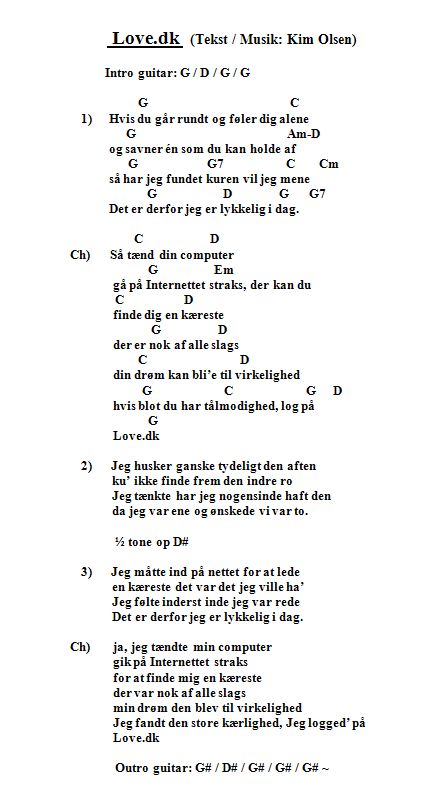 Love.dk (Tekst / Musik: Kim Olsen)

Intro guitar: G / D / G / G

G C
1) Hvis du går rundt og føler dig alene
G Am-D
og savner én som du kan holde af
G G7 C Cm
så har jeg fundet kuren vil jeg mene
G D G G7
Det er derfor jeg er lykkelig i dag.

C D
Ch) Så tænd din computer
G Em
gå på Internettet straks, der kan du
C D
finde dig en kæreste
G D
der er nok af alle slags
C D
din drøm kan bli'e til virkelighed
G C G D
hvis blot du har tålmodighed, log på
G
Love.dk

2) Jeg husker ganske tydeligt den aften
ku' ikke finde frem den indre ro
Jeg tænkte har jeg nogensinde haft den
da jeg var ene og ønskede vi var to.

½ tone op D#

3) Jeg måtte ind på nettet for at lede
en kæreste det var det jeg ville ha'
Jeg følte inderst inde jeg var rede
Det er derfor jeg er lykkelig i dag.

Ch) ja, jeg tændte min computer
gik på Internettet straks
for at finde mig en kæreste
der var nok af alle slags
min drøm den blev til virkelighed
Jeg fandt den store kærlighed, Jeg logged' på
Love.dk

Outro guitar: G# / D# / G# / G# / G# ~